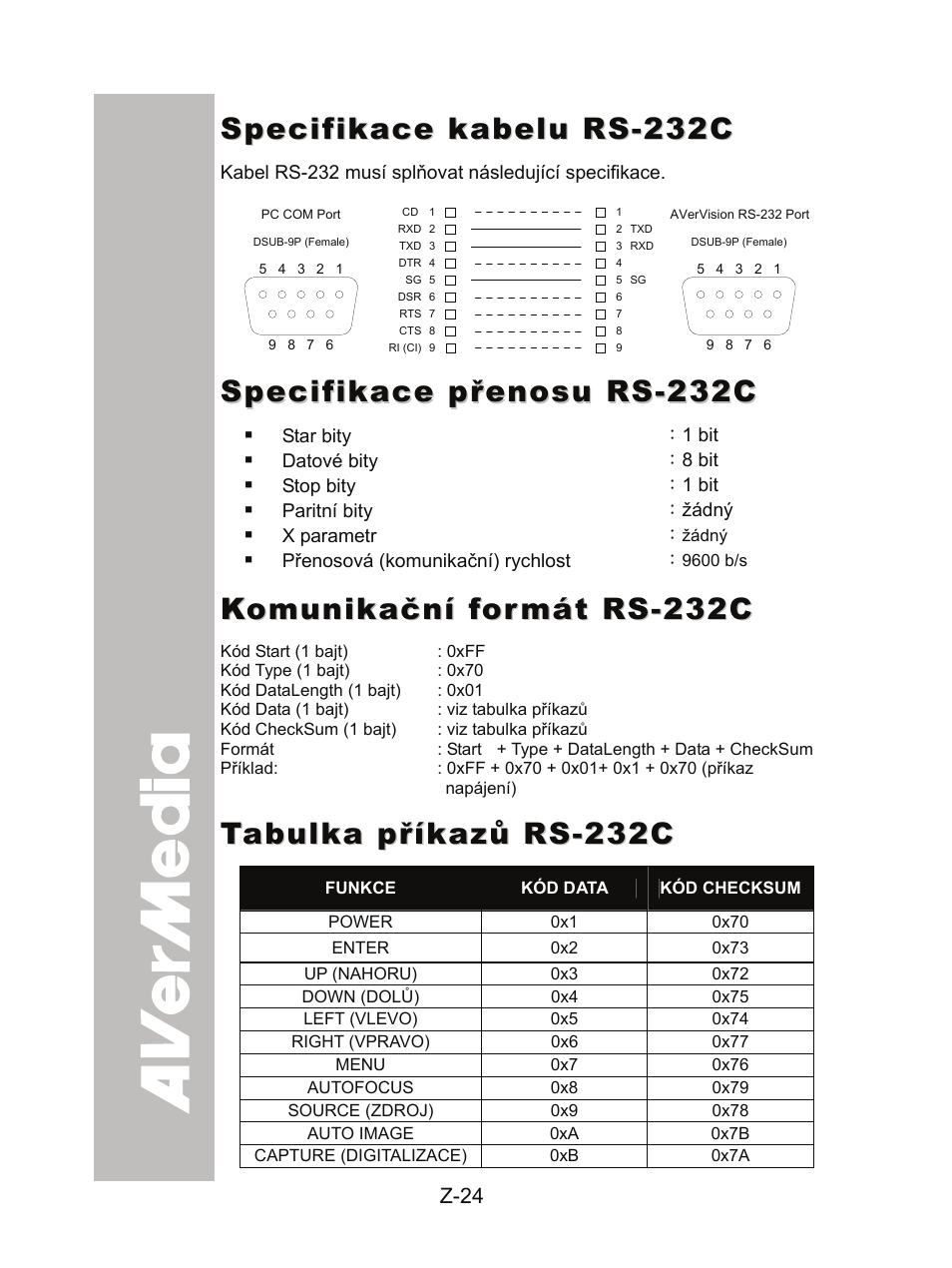 AVerMedia

Specifikace kabelu RS-232C

Kabel RS-232 musí splňovat následující specifikace.

PC COM Port

DSUB-9P (Female)

5 4 3 2 1

9 8 7 6

CD 1
RXD 2
TXD 3
DTR 4
SG 5
DSR 6
RTS 7
CTS 8
RI (CI) 9

1
2 TXD
3 RXD
4
5 SG
6
7
8
9

AVerVision RS-232 Port

DSUB-9P (Female)

5 4 3 2 1

9 8 7 6

Specifikace přenosu RS-232C

▪ Star bity : 1 bit
▪ Datové bity : 8 bit
▪ Stop bity : 1 bit
▪ Paritní bity : žádný
▪ X parametr : žádný
▪ Přenosová (komunikační) rychlost : 9600 b/s

Komunikační formát RS-232C

Kód Start (1 bajt) : 0xFF
Kód Type (1 bajt) : 0x70
Kód DataLength (1 bajt) : 0x01
Kód Data (1 bajt) : viz tabulka příkazů
Kód CheckSum (1 bajt) : viz tabulka příkazů
Formát : Start + Type + DataLength + Data + CheckSum
Příklad: : 0xFF + 0x70 + 0x01+ 0x1 + 0x70 (příkaz napájení)

Tabulka příkazů RS-232C

| FUNKCE | KÓD DATA | KÓD CHECKSUM |
|---|---|---|
| POWER | 0x1 | 0x70 |
| ENTER | 0x2 | 0x73 |
| UP (NAHORU) | 0x3 | 0x72 |
| DOWN (DOLŮ) | 0x4 | 0x75 |
| LEFT (VLEVO) | 0x5 | 0x74 |
| RIGHT (VPRAVO) | 0x6 | 0x77 |
| MENU | 0x7 | 0x76 |
| AUTOFOCUS | 0x8 | 0x79 |
| SOURCE (ZDROJ) | 0x9 | 0x78 |
| AUTO IMAGE | 0xA | 0x7B |
| CAPTURE (DIGITALIZACE) | 0xB | 0x7A |

Z-24